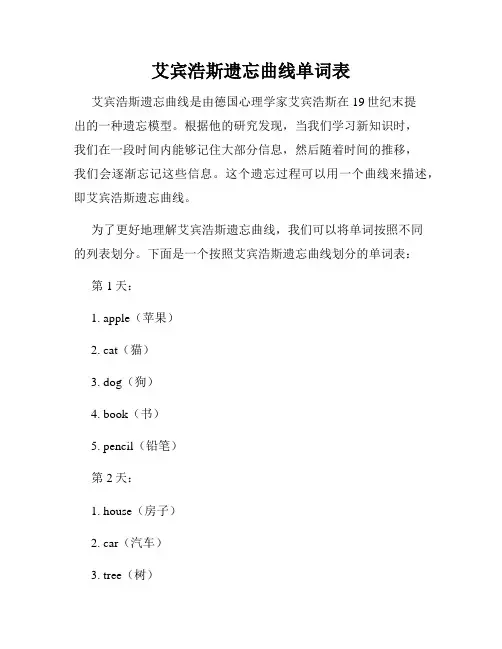 艾宾浩斯遗忘曲线单词表

艾宾浩斯遗忘曲线是由德国心理学家艾宾浩斯在 19 世纪末提出的一种遗忘模型。根据他的研究发现，当我们学习新知识时，我们在一段时间内能够记住大部分信息，然后随着时间的推移，我们会逐渐忘记这些信息。这个遗忘过程可以用一个曲线来描述，即艾宾浩斯遗忘曲线。

为了更好地理解艾宾浩斯遗忘曲线，我们可以将单词按照不同的列表划分。下面是一个按照艾宾浩斯遗忘曲线划分的单词表：

第 1 天：

1. apple（苹果）

2. cat（猫）

3. dog（狗）

4. book（书）

5. pencil（铅笔）

第 2 天：

1. house（房子）

2. car（汽车）

3. tree（树）